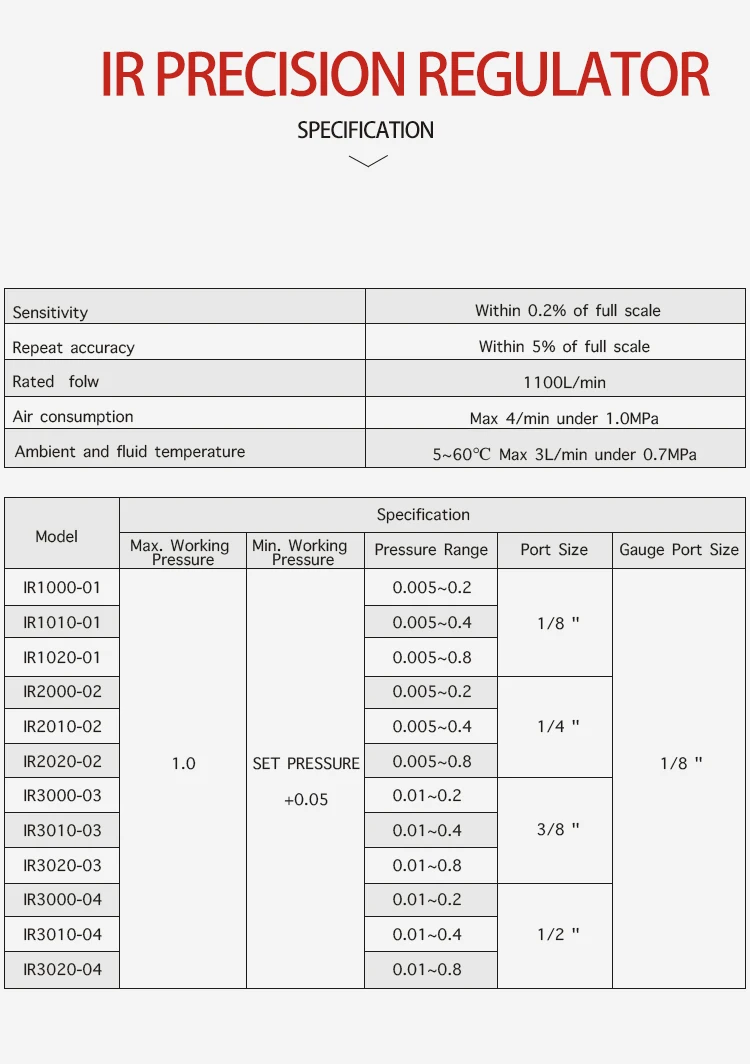 IR PRECISION REGULATOR

SPECIFICATION

| Sensitivity | Within 0.2% of full scale |
|---|---|
| Repeat accuracy | Within 5% of full scale |
| Rated folw | 1100L/min |
| Air consumption | Max 4/min under 1.0MPa |
| Ambient and fluid temperature | 5~60℃ Max 3L/min under 0.7MPa |

| Model | Specification | | | | |
|---|---|---|---|---|---|
| | Max. Working Pressure | Min. Working Pressure | Pressure Range | Port Size | Gauge Port Size |
| IR1000-01 | 1.0 | SET PRESSURE +0.05 | 0.005~0.2 | 1/8 " | 1/8 " |
| IR1010-01 | | | 0.005~0.4 | | |
| IR1020-01 | | | 0.005~0.8 | | |
| IR2000-02 | | | 0.005~0.2 | 1/4 " | |
| IR2010-02 | | | 0.005~0.4 | | |
| IR2020-02 | | | 0.005~0.8 | | |
| IR3000-03 | | | 0.01~0.2 | 3/8 " | |
| IR3010-03 | | | 0.01~0.4 | | |
| IR3020-03 | | | 0.01~0.8 | | |
| IR3000-04 | | | 0.01~0.2 | 1/2 " | |
| IR3010-04 | | | 0.01~0.4 | | |
| IR3020-04 | | | 0.01~0.8 | | |